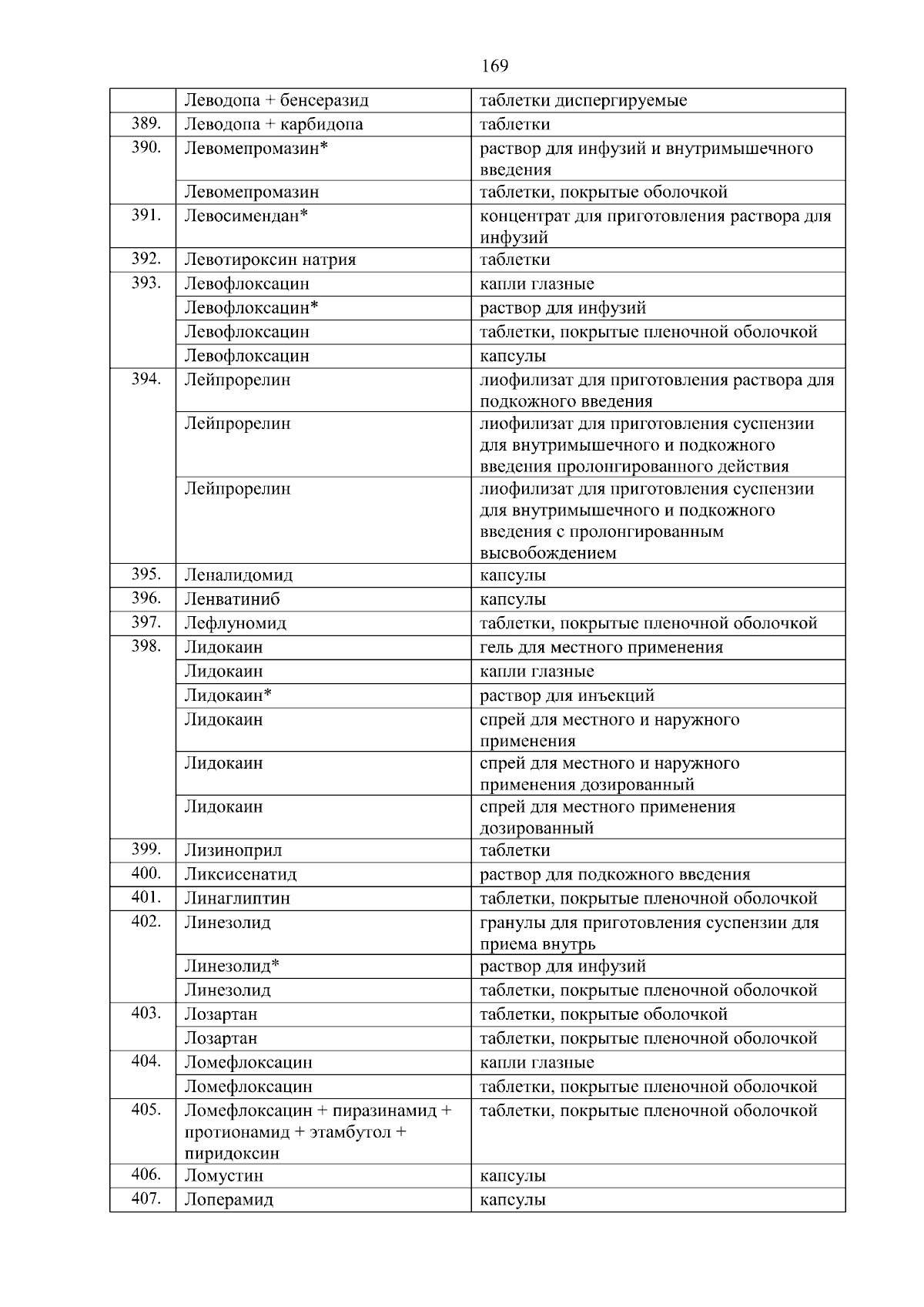 169

|  |  |  |
|---|---|---|
|  | Леводопа + бенсеразид | таблетки диспергируемые |
| 389. | Леводопа + карбидопа | таблетки |
| 390. | Левомепромазин* | раствор для инфузий и внутримышечного введения |
|  | Левомепромазин | таблетки, покрытые оболочкой |
| 391. | Левосимендан* | концентрат для приготовления раствора для инфузий |
| 392. | Левотироксин натрия | таблетки |
| 393. | Левофлоксацин | капли глазные |
|  | Левофлоксацин* | раствор для инфузий |
|  | Левофлоксацин | таблетки, покрытые пленочной оболочкой |
|  | Левофлоксацин | капсулы |
| 394. | Лейпрорелин | лиофилизат для приготовления раствора для подкожного введения |
|  | Лейпрорелин | лиофилизат для приготовления суспензии для внутримышечного и подкожного введения пролонгированного действия |
|  | Лейпрорелин | лиофилизат для приготовления суспензии для внутримышечного и подкожного введения с пролонгированным высвобождением |
| 395. | Леналидомид | капсулы |
| 396. | Ленватиниб | капсулы |
| 397. | Лефлуномид | таблетки, покрытые пленочной оболочкой |
| 398. | Лидокаин | гель для местного применения |
|  | Лидокаин | капли глазные |
|  | Лидокаин* | раствор для инъекций |
|  | Лидокаин | спрей для местного и наружного применения |
|  | Лидокаин | спрей для местного и наружного применения дозированный |
|  | Лидокаин | спрей для местного применения дозированный |
| 399. | Лизиноприл | таблетки |
| 400. | Ликсисенатид | раствор для подкожного введения |
| 401. | Линаглиптин | таблетки, покрытые пленочной оболочкой |
| 402. | Линезолид | гранулы для приготовления суспензии для приема внутрь |
|  | Линезолид* | раствор для инфузий |
|  | Линезолид | таблетки, покрытые пленочной оболочкой |
| 403. | Лозартан | таблетки, покрытые оболочкой |
|  | Лозартан | таблетки, покрытые пленочной оболочкой |
| 404. | Ломефлоксацин | капли глазные |
|  | Ломефлоксацин | таблетки, покрытые пленочной оболочкой |
| 405. | Ломефлоксацин + пиразинамид + протионамид + этамбутол + пиридоксин | таблетки, покрытые пленочной оболочкой |
| 406. | Ломустин | капсулы |
| 407. | Лоперамид | капсулы |